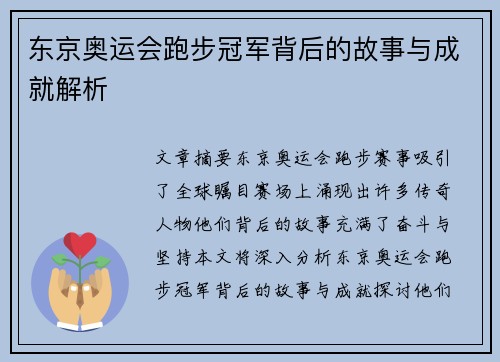 东京奥运会跑步冠军背后的故事与成就解析

文章摘要东京奥运会跑步赛事吸引了全球瞩目赛场上涌现出许多传奇人物他们背后的故事充满了奋斗与坚持本文将深入分析东京奥运会跑步冠军背后的故事与成就探讨他们